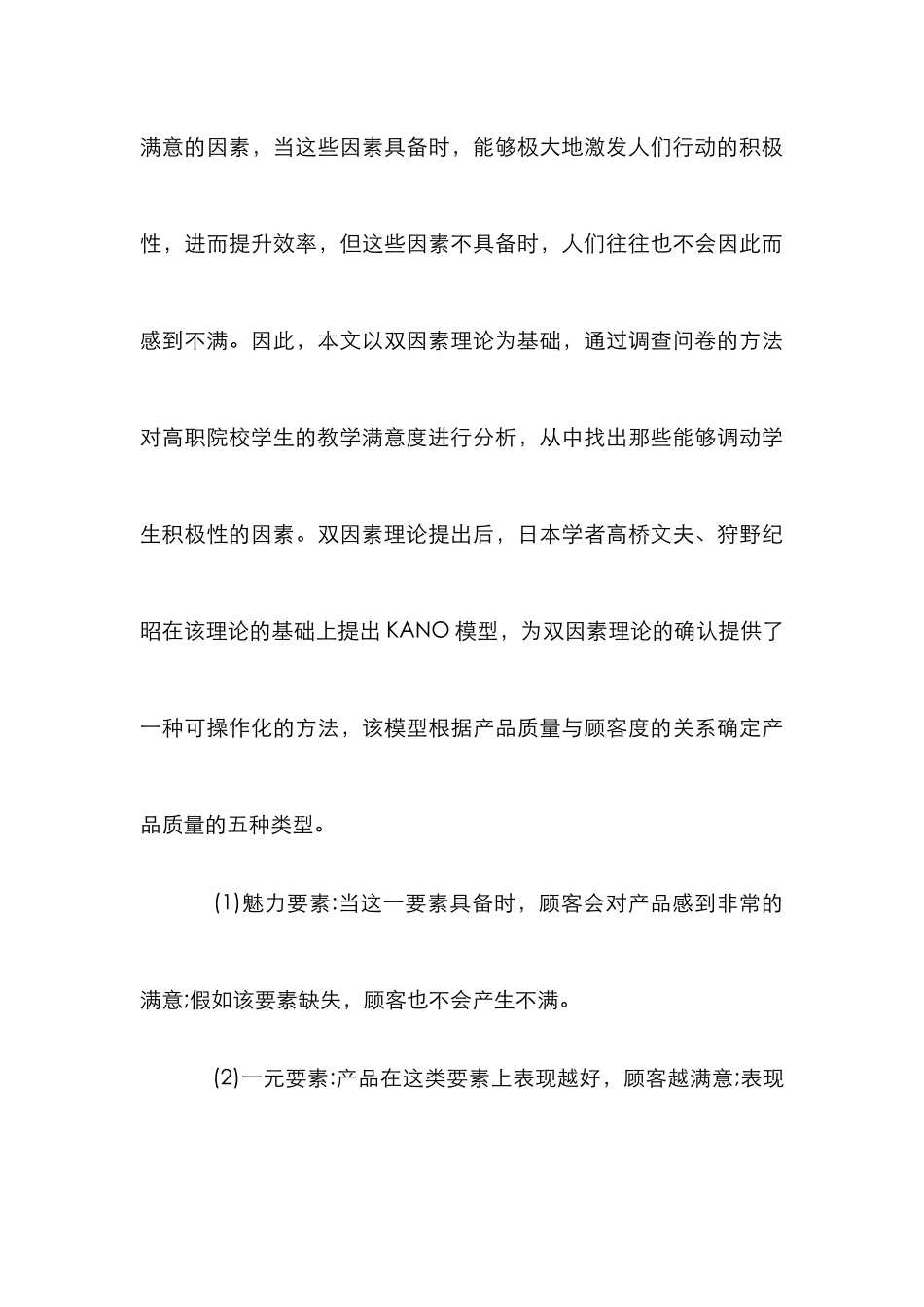 满意的因素，当这些因素具备时，能够极大地激发人们行动的积极性，进而提升效率，但这些因素不具备时，人们往往也不会因此而感到不满。因此，本文以双因素理论为基础，通过调查问卷的方法对高职院校学生的教学满意度进行分析，从中找出那些能够调动学生积极性的因素。双因素理论提出后，日本学者高桥文夫、狩野纪昭在该理论的基础上提出 KANO 模型，为双因素理论的确认提供了一种可操作化的方法，该模型根据产品质量与顾客度的关系确定产品质量的五种类型。

(1)魅力要素:当这一要素具备时，顾客会对产品感到非常的满意;假如该要素缺失，顾客也不会产生不满。

(2)一元要素:产品在这类要素上表现越好，顾客越满意;表现